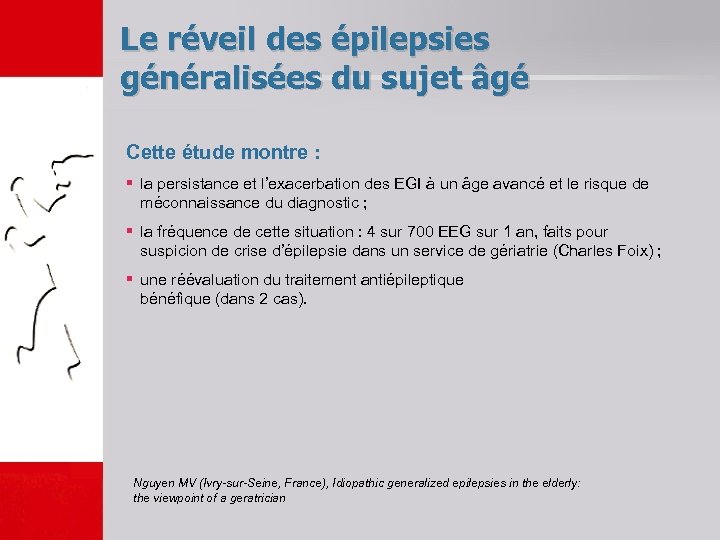 Le réveil des épilepsies généralisées du sujet âgé

Cette étude montre :

▪ la persistance et l'exacerbation des EGI à un âge avancé et le risque de méconnaissance du diagnostic ;

▪ la fréquence de cette situation : 4 sur 700 EEG sur 1 an, faits pour suspicion de crise d'épilepsie dans un service de gériatrie (Charles Foix) ;

▪ une réévaluation du traitement antiépileptique bénéfique (dans 2 cas).

Nguyen MV (Ivry-sur-Seine, France), Idiopathic generalized epilepsies in the elderly: the viewpoint of a geratrician